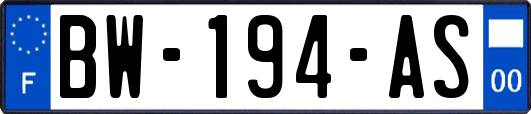 F
BW-194-AS
00